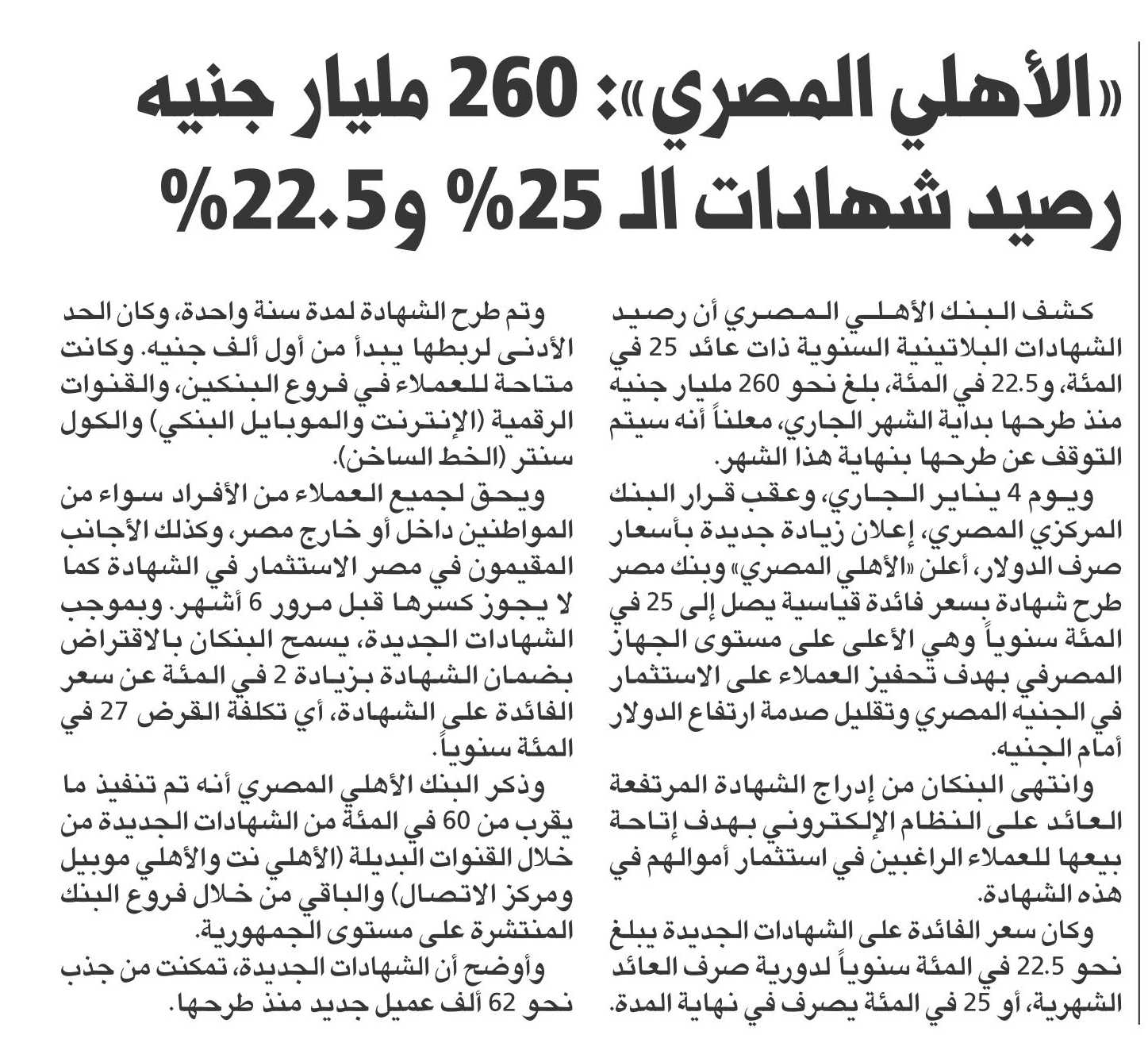 «الأهلي المصري»: 260 مليار جنيه رصيد شهادات الـ 25% و22.5%

كشف البنك الأهلي المصري أن رصيد الشهادات البلاتينية السنوية ذات عائد 25 في المئة، و22.5 في المئة، بلغ نحو 260 مليار جنيه منذ طرحها بداية الشهر الجاري، معلناً أنه سيتم التوقف عن طرحها بنهاية هذا الشهر.

ويوم 4 يناير الجاري، وعقب قرار البنك المركزي المصري، إعلان زيادة جديدة بأسعار صرف الدولار، أعلن «الأهلي المصري» وبنك مصر طرح شهادة بسعر فائدة قياسية يصل إلى 25 في المئة سنوياً وهي الأعلى على مستوى الجهاز المصرفي بهدف تحفيز العملاء على الاستثمار في الجنيه المصري وتقليل صدمة ارتفاع الدولار أمام الجنيه.

وانتهى البنكان من إدراج الشهادة المرتفعة العائد على النظام الإلكتروني بهدف إتاحة بيعها للعملاء الراغبين في استثمار أموالهم في هذه الشهادة.

وكان سعر الفائدة على الشهادات الجديدة يبلغ نحو 22.5 في المئة سنوياً لدورية صرف العائد الشهرية، أو 25 في المئة يصرف في نهاية المدة.

وتم طرح الشهادة لمدة سنة واحدة، وكان الحد الأدنى لربطها يبدأ من أول ألف جنيه. وكانت متاحة للعملاء في فروع البنكين، والقنوات الرقمية (الإنترنت والموبايل البنكي) والكول سنتر (الخط الساخن).

ويحق لجميع العملاء من الأفراد سواء من المواطنين داخل أو خارج مصر، وكذلك الأجانب المقيمون في مصر الاستثمار في الشهادة كما لا يجوز كسرها قبل مرور 6 أشهر. وبموجب الشهادات الجديدة، يسمح البنكان بالاقتراض بضمان الشهادة بزيادة 2 في المئة عن سعر الفائدة على الشهادة، أي تكلفة القرض 27 في المئة سنوياً.

وذكر البنك الأهلي المصري أنه تم تنفيذ ما يقرب من 60 في المئة من الشهادات الجديدة من خلال القنوات البديلة (الأهلي نت والأهلي موبيل ومركز الاتصال) والباقي من خلال فروع البنك المنتشرة على مستوى الجمهورية.

وأوضح أن الشهادات الجديدة، تمكنت من جذب نحو 62 ألف عميل جديد منذ طرحها.